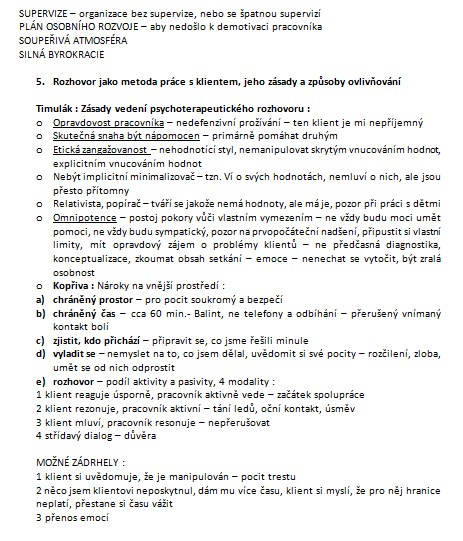 SUPERVIZE – organizace bez supervize, nebo se špatnou supervizí
PLÁN OSOBNÍHO ROZVOJE – aby nedošlo k demotivaci pracovníka
SOUPEŘIVÁ ATMOSFÉRA
SILNÁ BYROKRACIE

5. Rozhovor jako metoda práce s klientem, jeho zásady a způsoby ovlivňování

Timulák : Zásady vedení psychoterapeutického rozhovoru :
o Opravdovost pracovníka – nedefenzivní prožívání – ten klient je mi nepříjemný
o Skutečná snaha být nápomocen – primárně pomáhat druhým
o Etická zangažovanost – nehodnotící styl, nemanipulovat skrytým vnucováním hodnot, explicitním vnucováním hodnot
o Nebýt implicitní minimalizovač – tzn. Ví o svých hodnotách, nemluví o nich, ale jsou přesto přítomny
o Relativista, popírač – tváří se jakože nemá hodnoty, ale má je, pozor při práci s dětmi
o Omnipotence – postoj pokory vůči vlastním vymezením – ne vždy budu moci umět pomoci, ne vždy budu sympatický, pozor na prvopočáteční nadšení, připustit si vlastní limity, mít opravdový zájem o problémy klientů – ne předčasná diagnostika, konceptualizace, zkoumat obsah setkání – emoce – nenechat se vytočit, být zralá osobnost
o Kopřiva : Nároky na vnější prostředí :
a) chráněný prostor – pro pocit soukromý a bezpečí
b) chráněný čas – cca 60 min.- Balint, ne telefony a odbíhání – přerušený vnímaný kontakt bolí
c) zjistit, kdo přichází – připravit se, co jsme řešili minule
d) vyladit se – nemyslet na to, co jsem dělal, uvědomit si své pocity – rozčilení, zloba, umět se od nich odprostit
e) rozhovor – podíl aktivity a pasivity, 4 modality :
1 klient reaguje úsporně, pracovník aktivně vede – začátek spolupráce
2 klient rezonuje, pracovník aktivní – tání ledů, oční kontakt, úsměv
3 klient mluví, pracovník resonuje – nepřerušovat
4 střídavý dialog – důvěra

MOŽNÉ ZÁDRHELY :
1 klient si uvědomuje, že je manipulován – pocit trestu
2 něco jsem klientovi neposkytnul, dám mu více času, klient si myslí, že pro něj hranice neplatí, přestane si času vážit
3 přenos emocí